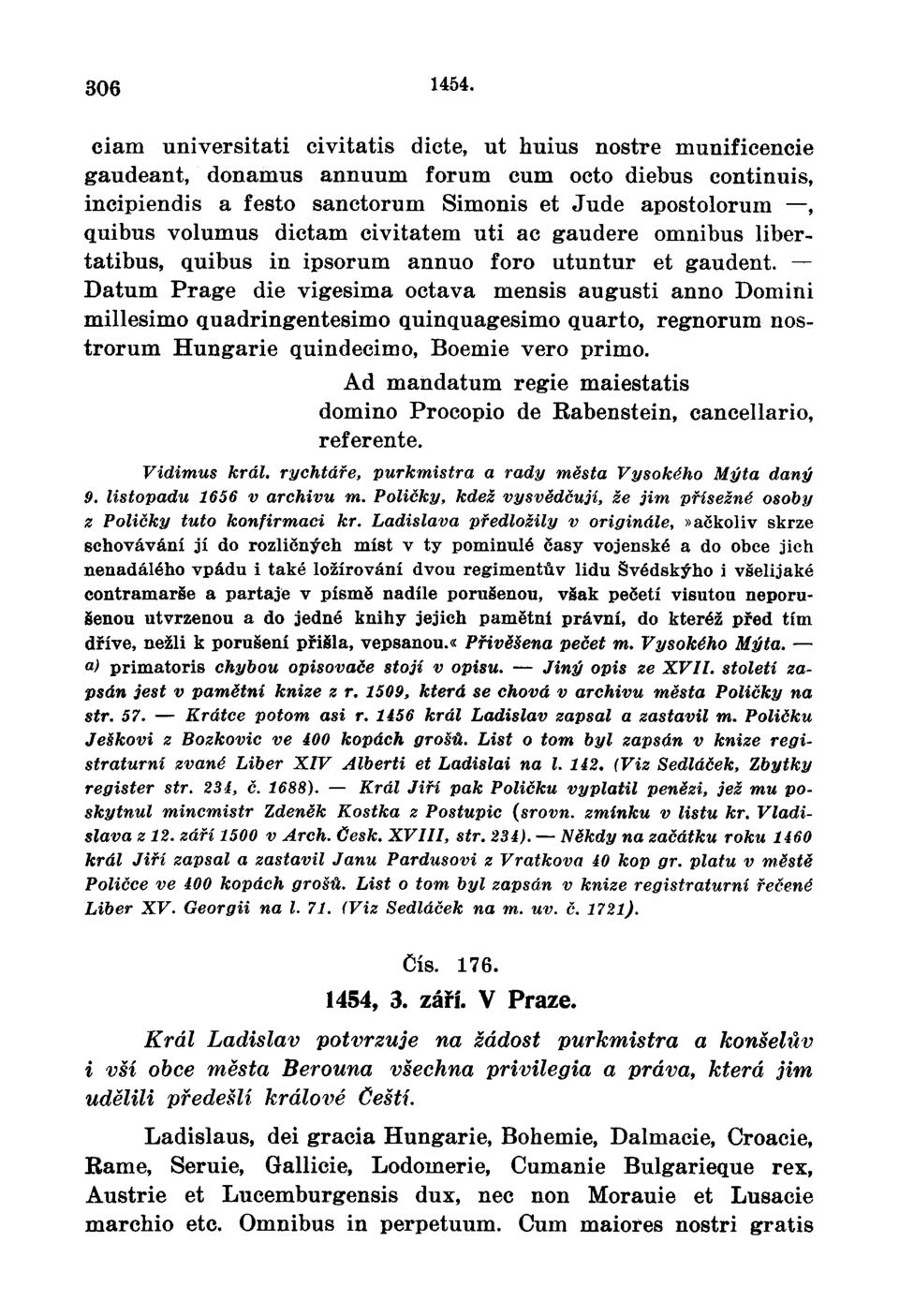 306 1454.

ciam universitati civitatis dicte, ut huius nostre munificencie gaudeant, donamus annuum forum cum octo diebus continuis, incipiendis a festo sanctorum Simonis et Jude apostolorum —, quibus volumus dictam civitatem uti ac gaudere omnibus libertatibus, quibus in ipsorum annuo foro utuntur et gaudent. — Datum Prage die vigesima octava mensis augusti anno Domini millesimo quadringentesimo quinquagesimo quarto, regnorum nostrorum Hungarie quindecimo, Boemie vero primo.

Ad mandatum regie maiestatis domino Procopio de Rabenstein, cancellario, referente.

Vidimus král. rychtáře, purkmistra a rady města Vysokého Mýta daný 9. listopadu 1656 v archivu m. Poličky, kdež vysvědčují, že jim přísežné osoby z Poličky tuto konfirmaci kr. Ladislava předložily v originále, »ačkoliv skrze schovávání jí do rozličných míst v ty pominulé časy vojenské a do obce jich nenadálého vpádu i také ložírování dvou regimentův lidu Švédskýho i všelijaké contramarše a partaje v písmě nadíle porušenou, však pečetí visutou neporušenou utvrzenou a do jedné knihy jejich pamětní právní, do kteréž před tím dříve, nežli k porušení přišla, vepsanou.« Přivěšena pečet m. Vysokého Mýta. — a) primatoris chybou opisovače stojí v opisu. — Jiný opis ze XVII. století zapsán jest v pamětní knize z r. 1509, která se chová v archivu města Poličky na str. 57. — Krátce potom asi r. 1456 král Ladislav zapsal a zastavil m. Poličku Ješkovi z Bozkovic ve 400 kopách grošů. List o tom byl zapsán v knize registraturní zvané Liber XIV Alberti et Ladislai na l. 142. (Viz Sedláček, Zbytky register str. 234, č. 1688). — Král Jiří pak Poličku vyplatil penězi, jež mu poskytnul mincmistr Zdeněk Kostka z Postupic (srovn. zmínku v listu kr. Vladislava z 12. září 1500 v Arch. Česk. XVIII, str. 234). — Někdy na začátku roku 1460 král Jiří zapsal a zastavil Janu Pardusovi z Vratkova 40 kop gr. platu v městě Poličce ve 400 kopách grošů. List o tom byl zapsán v knize registraturní řečené Liber XV. Georgii na l. 71. (Viz Sedláček na m. uv. č. 1721).

Čís. 176.

1454, 3. září. V Praze.

Král Ladislav potvrzuje na žádost purkmistra a konšelův i vší obce města Berouna všechna privilegia a práva, která jim udělili předešlí králové Čeští.

Ladislaus, dei gracia Hungarie, Bohemie, Dalmacie, Croacie, Rame, Seruie, Gallicie, Lodomerie, Cumanie Bulgarieque rex, Austrie et Lucemburgensis dux, nec non Morauie et Lusacie marchio etc. Omnibus in perpetuum. Cum maiores nostri gratis